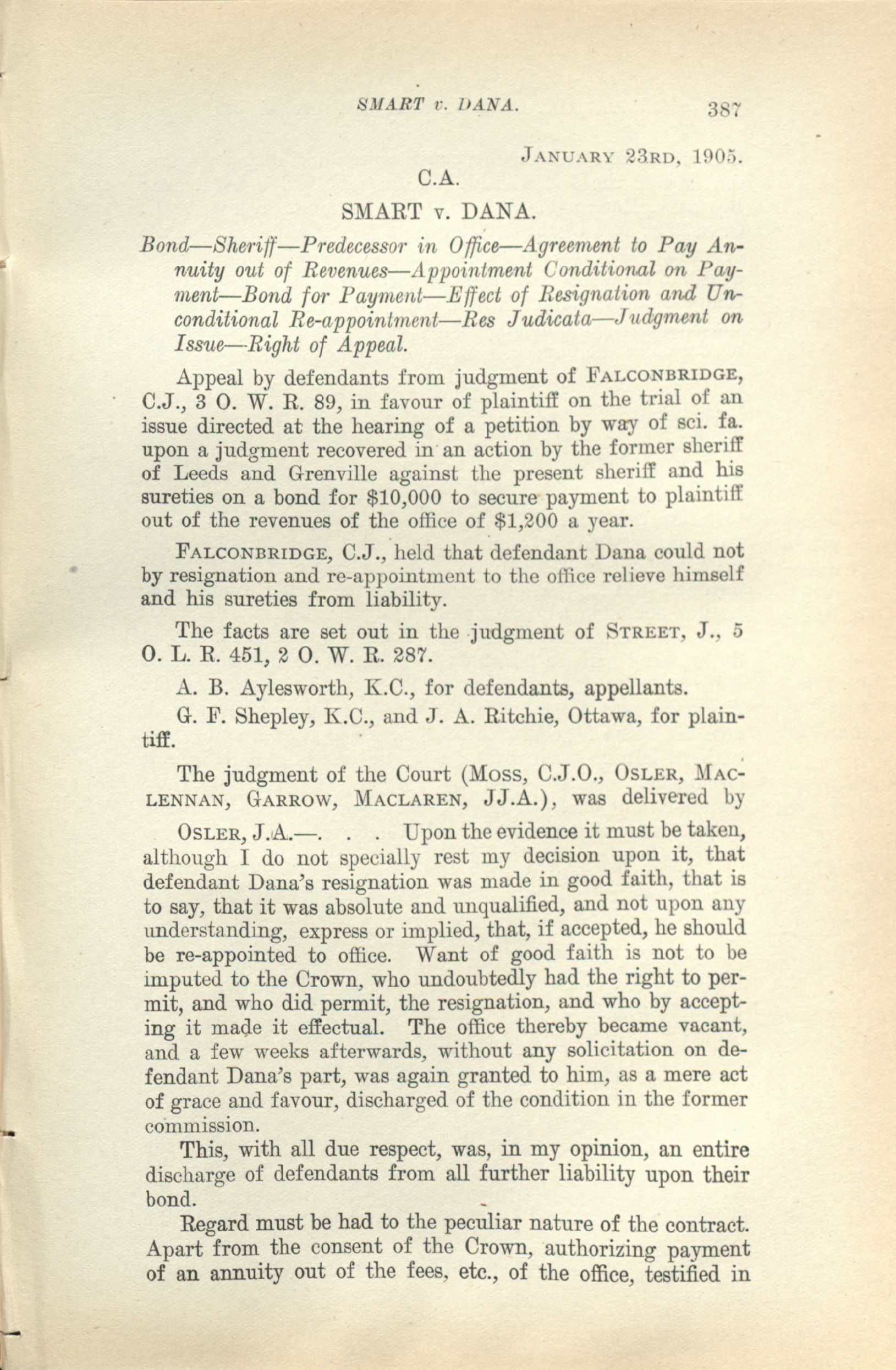 SMART v. DANA. 387

JANUARY 23RD, 1905.

C.A.

SMART v. DANA.

Bond—Sheriff—Predecessor in Office—Agreement to Pay Annuity out of Revenues—Appointment Conditional on Payment—Bond for Payment—Effect of Resignation and Unconditional Re-appointment—Res Judicata—Judgment on Issue—Right of Appeal.

Appeal by defendants from judgment of FALCONBRIDGE, C.J., 3 O. W. R. 89, in favour of plaintiff on the trial of an issue directed at the hearing of a petition by way of sci. fa. upon a judgment recovered in an action by the former sheriff of Leeds and Grenville against the present sheriff and his sureties on a bond for $10,000 to secure payment to plaintiff out of the revenues of the office of $1,200 a year.

FALCONBRIDGE, C.J., held that defendant Dana could not by resignation and re-appointment to the office relieve himself and his sureties from liability.

The facts are set out in the judgment of STREET, J., 5 O. L. R. 451, 2 O. W. R. 287.

A. B. Aylesworth, K.C., for defendants, appellants.

G. F. Shepley, K.C., and J. A. Ritchie, Ottawa, for plaintiff.

The judgment of the Court (MOSS, C.J.O., OSLER, MACLENNAN, GARROW, MACLAREN, JJ.A.), was delivered by

OSLER, J.A.—. . . Upon the evidence it must be taken, although I do not specially rest my decision upon it, that defendant Dana's resignation was made in good faith, that is to say, that it was absolute and unqualified, and not upon any understanding, express or implied, that, if accepted, he should be re-appointed to office. Want of good faith is not to be imputed to the Crown, who undoubtedly had the right to permit, and who did permit, the resignation, and who by accepting it made it effectual. The office thereby became vacant, and a few weeks afterwards, without any solicitation on defendant Dana's part, was again granted to him, as a mere act of grace and favour, discharged of the condition in the former commission.

This, with all due respect, was, in my opinion, an entire discharge of defendants from all further liability upon their bond.

Regard must be had to the peculiar nature of the contract. Apart from the consent of the Crown, authorizing payment of an annuity out of the fees, etc., of the office, testified in